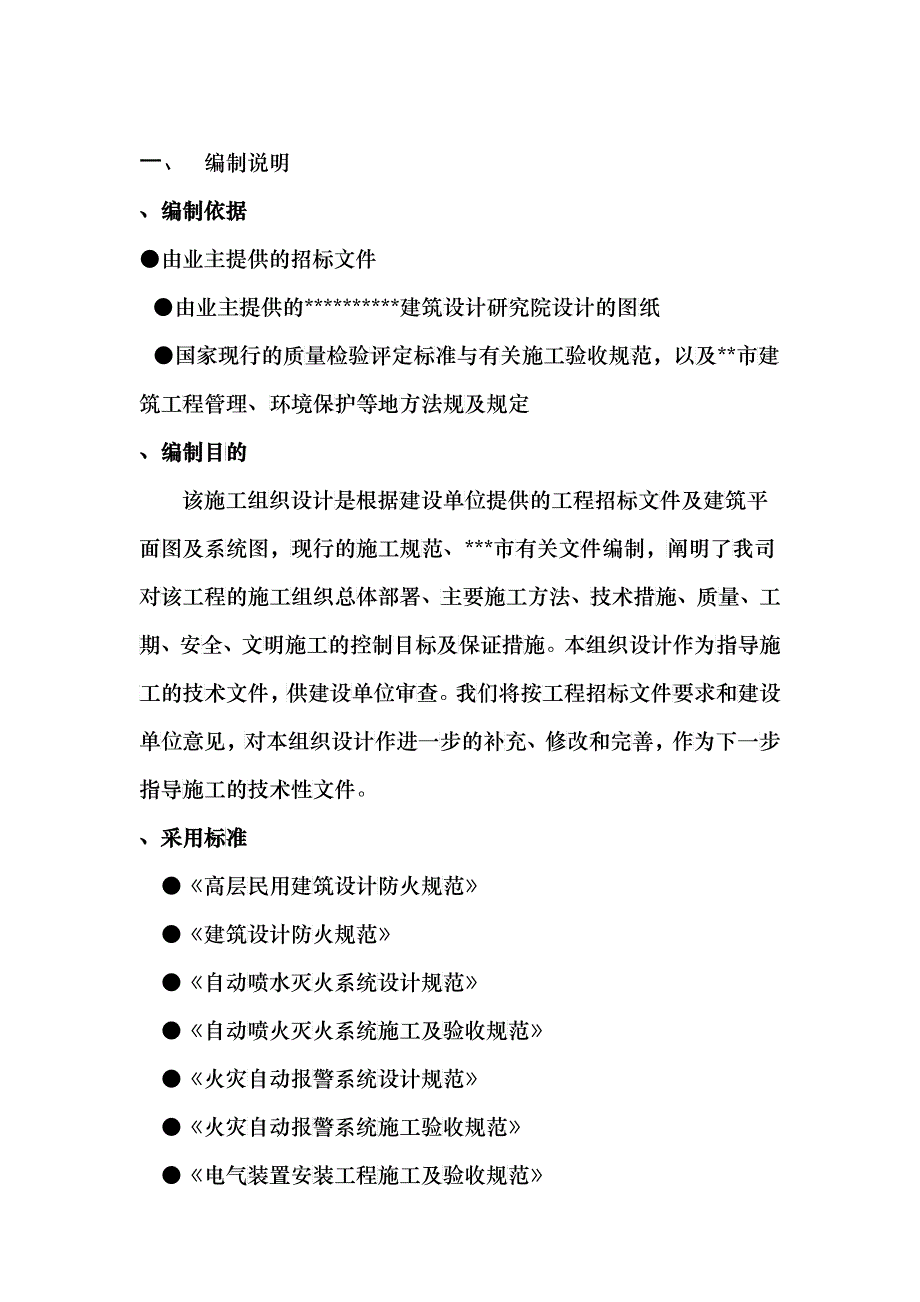 一、　编制说明

、编制依据

●由业主提供的招标文件

●由业主提供的**********建筑设计研究院设计的图纸

●国家现行的质量检验评定标准与有关施工验收规范，以及**市建筑工程管理、环境保护等地方法规及规定

、编制目的

该施工组织设计是根据建设单位提供的工程招标文件及建筑平面图及系统图，现行的施工规范、***市有关文件编制，阐明了我司对该工程的施工组织总体部署、主要施工方法、技术措施、质量、工期、安全、文明施工的控制目标及保证措施。本组织设计作为指导施工的技术文件，供建设单位审查。我们将按工程招标文件要求和建设单位意见，对本组织设计作进一步的补充、修改和完善，作为下一步指导施工的技术性文件。

、采用标准

●《高层民用建筑设计防火规范》

●《建筑设计防火规范》

●《自动喷水灭火系统设计规范》

●《自动喷火灭火系统施工及验收规范》

●《火灾自动报警系统设计规范》

●《火灾自动报警系统施工验收规范》

●《电气装置安装工程施工及验收规范》